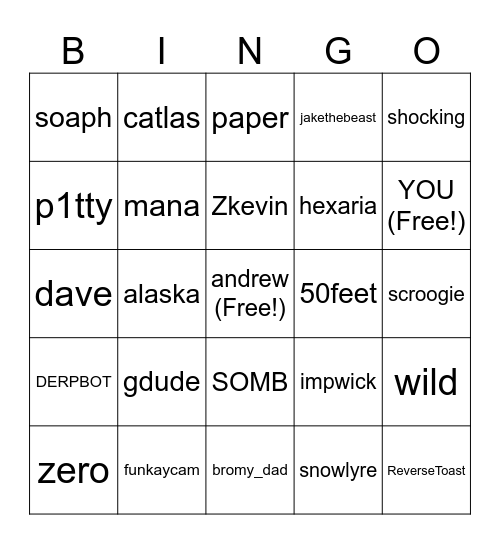 | B | I | N | G | O |
|---|---|---|---|---|
| soaph | catlas | paper | jakethebeast | shocking |
| p1tty | mana | Zkevin | hexaria | YOU (Free!) |
| dave | alaska | andrew (Free!) | 50feet | scroogie |
| DERPBOT | gdude | SOMB | impwick | wild |
| zero | funkaycam | bromy_dad | snowlyre | ReverseToast |